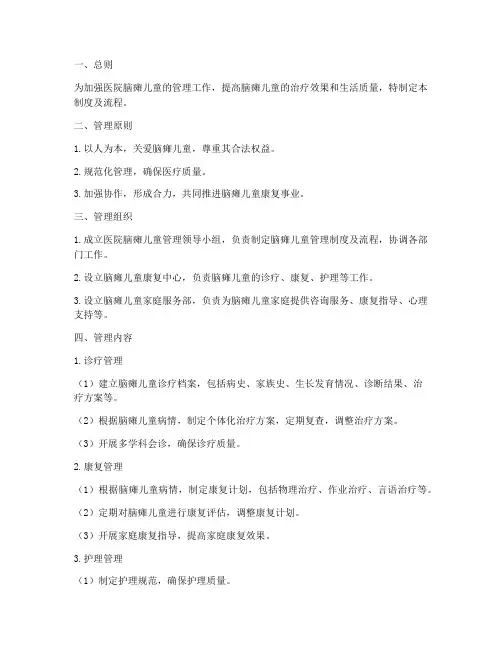 一、总则

为加强医院脑瘫儿童的管理工作，提高脑瘫儿童的治疗效果和生活质量，特制定本制度及流程。

二、管理原则

1. 以人为本，关爱脑瘫儿童，尊重其合法权益。

2. 规范化管理，确保医疗质量。

3. 加强协作，形成合力，共同推进脑瘫儿童康复事业。

三、管理组织

1. 成立医院脑瘫儿童管理领导小组，负责制定脑瘫儿童管理制度及流程，协调各部门工作。

2. 设立脑瘫儿童康复中心，负责脑瘫儿童的诊疗、康复、护理等工作。

3. 设立脑瘫儿童家庭服务部，负责为脑瘫儿童家庭提供咨询服务、康复指导、心理支持等。

四、管理内容

1. 诊疗管理

（1）建立脑瘫儿童诊疗档案，包括病史、家族史、生长发育情况、诊断结果、治疗方案等。

（2）根据脑瘫儿童病情，制定个体化治疗方案，定期复查，调整治疗方案。

（3）开展多学科会诊，确保诊疗质量。

2. 康复管理

（1）根据脑瘫儿童病情，制定康复计划，包括物理治疗、作业治疗、言语治疗等。

（2）定期对脑瘫儿童进行康复评估，调整康复计划。

（3）开展家庭康复指导，提高家庭康复效果。

3. 护理管理

（1）制定护理规范，确保护理质量。